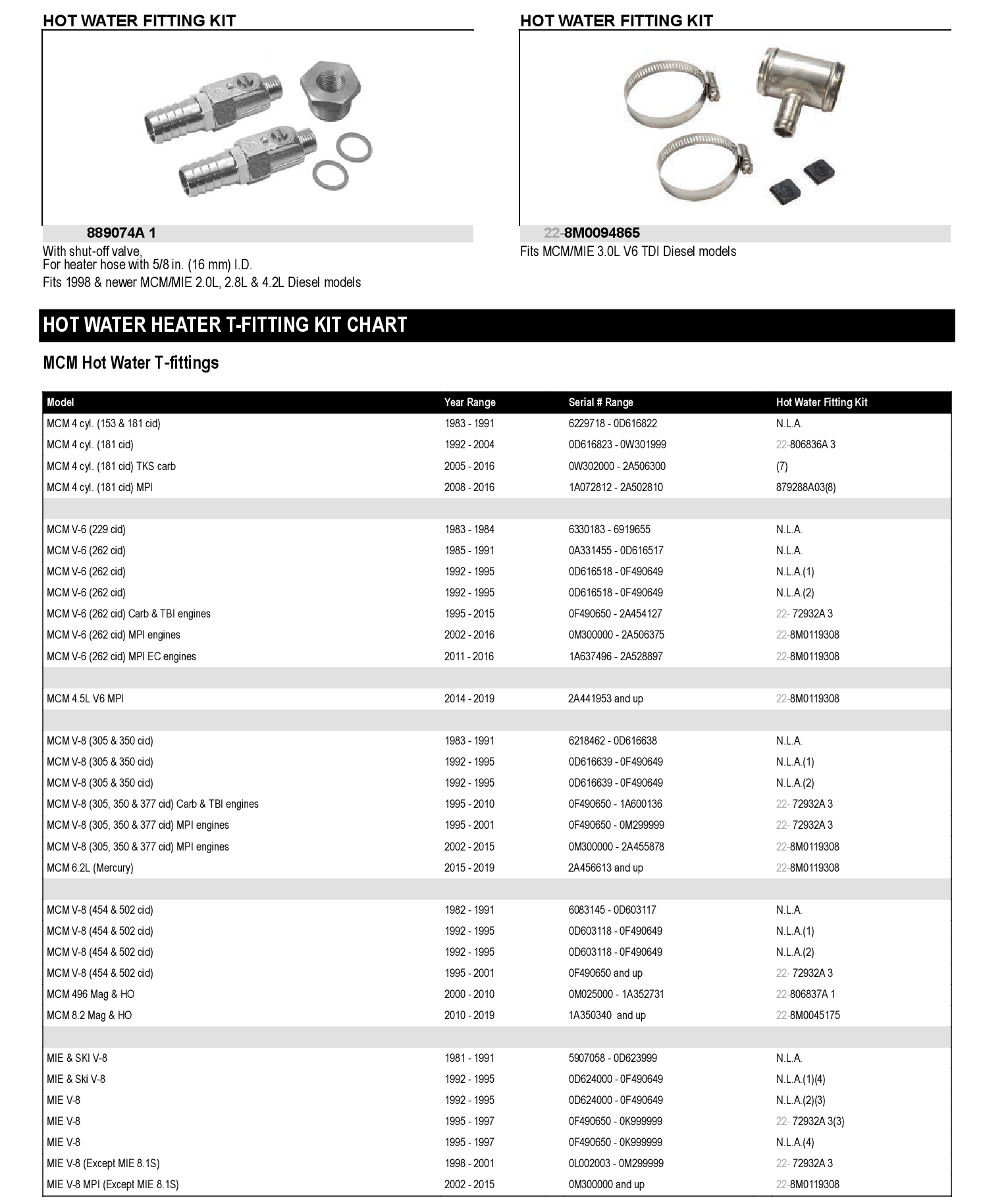 HOT WATER FITTING KIT

889074A 1

With shut-off valve,
For heater hose with 5/8 in. (16 mm) I.D.
Fits 1998 & newer MCM/MIE 2.0L, 2.8L & 4.2L Diesel models

HOT WATER FITTING KIT

22-8M0094865

Fits MCM/MIE 3.0L V6 TDI Diesel models

HOT WATER HEATER T-FITTING KIT CHART

MCM Hot Water T-fittings

| Model | Year Range | Serial # Range | Hot Water Fitting Kit |
|---|---|---|---|
| MCM 4 cyl. (153 & 181 cid) | 1983 - 1991 | 6229718 - 0D616822 | N.L.A. |
| MCM 4 cyl. (181 cid) | 1992 - 2004 | 0D616823 - 0W301999 | 22-806836A 3 |
| MCM 4 cyl. (181 cid) TKS carb | 2005 - 2016 | 0W302000 - 2A506300 | (7) |
| MCM 4 cyl. (181 cid) MPI | 2008 - 2016 | 1A072812 - 2A502810 | 879288A03(8) |
| | | | |
| MCM V-6 (229 cid) | 1983 - 1984 | 6330183 - 6919655 | N.L.A. |
| MCM V-6 (262 cid) | 1985 - 1991 | 0A331455 - 0D616517 | N.L.A. |
| MCM V-6 (262 cid) | 1992 - 1995 | 0D616518 - 0F490649 | N.L.A.(1) |
| MCM V-6 (262 cid) | 1992 - 1995 | 0D616518 - 0F490649 | N.L.A.(2) |
| MCM V-6 (262 cid) Carb & TBI engines | 1995 - 2015 | 0F490650 - 2A454127 | 22- 72932A 3 |
| MCM V-6 (262 cid) MPI engines | 2002 - 2016 | 0M300000 - 2A506375 | 22-8M0119308 |
| MCM V-6 (262 cid) MPI EC engines | 2011 - 2016 | 1A637496 - 2A528897 | 22-8M0119308 |
| | | | |
| MCM 4.5L V6 MPI | 2014 - 2019 | 2A441953 and up | 22-8M0119308 |
| | | | |
| MCM V-8 (305 & 350 cid) | 1983 - 1991 | 6218462 - 0D616638 | N.L.A. |
| MCM V-8 (305 & 350 cid) | 1992 - 1995 | 0D616639 - 0F490649 | N.L.A.(1) |
| MCM V-8 (305 & 350 cid) | 1992 - 1995 | 0D616639 - 0F490649 | N.L.A.(2) |
| MCM V-8 (305, 350 & 377 cid) Carb & TBI engines | 1995 - 2010 | 0F490650 - 1A600136 | 22- 72932A 3 |
| MCM V-8 (305, 350 & 377 cid) MPI engines | 1995 - 2001 | 0F490650 - 0M299999 | 22- 72932A 3 |
| MCM V-8 (305, 350 & 377 cid) MPI engines | 2002 - 2015 | 0M300000 - 2A455878 | 22-8M0119308 |
| MCM 6.2L (Mercury) | 2015 - 2019 | 2A456613 and up | 22-8M0119308 |
| | | | |
| MCM V-8 (454 & 502 cid) | 1982 - 1991 | 6083145 - 0D603117 | N.L.A. |
| MCM V-8 (454 & 502 cid) | 1992 - 1995 | 0D603118 - 0F490649 | N.L.A.(1) |
| MCM V-8 (454 & 502 cid) | 1992 - 1995 | 0D603118 - 0F490649 | N.L.A.(2) |
| MCM V-8 (454 & 502 cid) | 1995 - 2001 | 0F490650 and up | 22- 72932A 3 |
| MCM 496 Mag & HO | 2000 - 2010 | 0M025000 - 1A352731 | 22-806837A 1 |
| MCM 8.2 Mag & HO | 2010 - 2019 | 1A350340 and up | 22-8M0045175 |
| | | | |
| MIE & SKI V-8 | 1981 - 1991 | 5907058 - 0D623999 | N.L.A. |
| MIE & Ski V-8 | 1992 - 1995 | 0D624000 - 0F490649 | N.L.A.(1)(4) |
| MIE V-8 | 1992 - 1995 | 0D624000 - 0F490649 | N.L.A.(2)(3) |
| MIE V-8 | 1995 - 1997 | 0F490650 - 0K999999 | 22- 72932A 3(3) |
| MIE V-8 | 1995 - 1997 | 0F490650 - 0K999999 | N.L.A.(4) |
| MIE V-8 (Except MIE 8.1S) | 1998 - 2001 | 0L002003 - 0M299999 | 22- 72932A 3 |
| MIE V-8 MPI (Except MIE 8.1S) | 2002 - 2015 | 0M300000 and up | 22-8M0119308 |